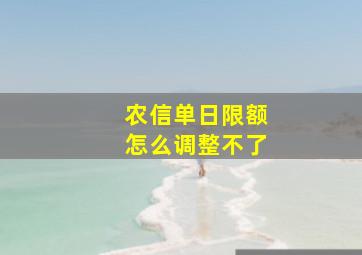 农信单日限额
怎么调整不了